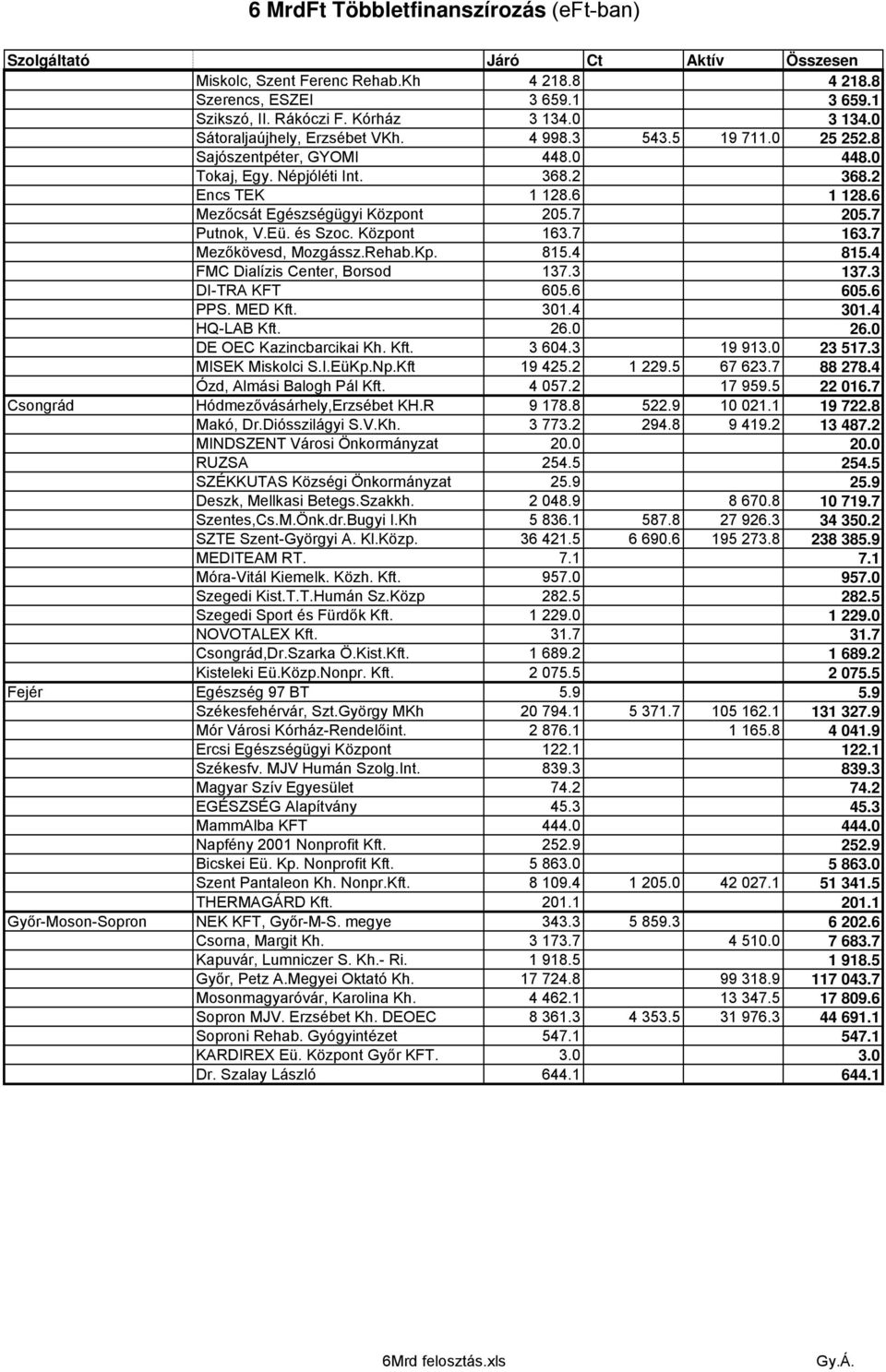 6 MrdFt Többletfinanszírozás (eFt-ban)

| Szolgáltató | | Járó | Ct | Aktív | Összesen |
|---|---|---|---|---|---|
| | Miskolc, Szent Ferenc Rehab.Kh | 4 218.8 | | | 4 218.8 |
| | Szerencs, ESZEI | 3 659.1 | | | 3 659.1 |
| | Szikszó, II. Rákóczi F. Kórház | 3 134.0 | | | 3 134.0 |
| | Sátoraljaújhely, Erzsébet VKh. | 4 998.3 | 543.5 | 19 711.0 | 25 252.8 |
| | Sajószentpéter, GYOMI | 448.0 | | | 448.0 |
| | Tokaj, Egy. Népjóléti Int. | 368.2 | | | 368.2 |
| | Encs TEK | 1 128.6 | | | 1 128.6 |
| | Mezőcsát Egészségügyi Központ | 205.7 | | | 205.7 |
| | Putnok, V.Eü. és Szoc. Központ | 163.7 | | | 163.7 |
| | Mezőkövesd, Mozgássz.Rehab.Kp. | 815.4 | | | 815.4 |
| | FMC Dialízis Center, Borsod | 137.3 | | | 137.3 |
| | DI-TRA KFT | 605.6 | | | 605.6 |
| | PPS. MED Kft. | 301.4 | | | 301.4 |
| | HQ-LAB Kft. | 26.0 | | | 26.0 |
| | DE OEC Kazincbarcikai Kh. Kft. | 3 604.3 | | 19 913.0 | 23 517.3 |
| | MISEK Miskolci S.I.EüKp.Np.Kft | 19 425.2 | 1 229.5 | 67 623.7 | 88 278.4 |
| | Ózd, Almási Balogh Pál Kft. | 4 057.2 | | 17 959.5 | 22 016.7 |
| Csongrád | Hódmezővásárhely,Erzsébet KH.R | 9 178.8 | 522.9 | 10 021.1 | 19 722.8 |
| | Makó, Dr.Diósszilágyi S.V.Kh. | 3 773.2 | 294.8 | 9 419.2 | 13 487.2 |
| | MINDSZENT Városi Önkormányzat | 20.0 | | | 20.0 |
| | RUZSA | 254.5 | | | 254.5 |
| | SZÉKKUTAS Községi Önkormányzat | 25.9 | | | 25.9 |
| | Deszk, Mellkasi Betegs.Szakkh. | 2 048.9 | | 8 670.8 | 10 719.7 |
| | Szentes,Cs.M.Önk.dr.Bugyi I.Kh | 5 836.1 | 587.8 | 27 926.3 | 34 350.2 |
| | SZTE Szent-Györgyi A. Kl.Közp. | 36 421.5 | 6 690.6 | 195 273.8 | 238 385.9 |
| | MEDITEAM RT. | 7.1 | | | 7.1 |
| | Móra-Vitál Kiemelk. Közh. Kft. | 957.0 | | | 957.0 |
| | Szegedi Kist.T.T.Humán Sz.Közp | 282.5 | | | 282.5 |
| | Szegedi Sport és Fürdők Kft. | 1 229.0 | | | 1 229.0 |
| | NOVOTALEX Kft. | 31.7 | | | 31.7 |
| | Csongrád,Dr.Szarka Ö.Kist.Kft. | 1 689.2 | | | 1 689.2 |
| | Kisteleki Eü.Közp.Nonpr. Kft. | 2 075.5 | | | 2 075.5 |
| Fejér | Egészség 97 BT | 5.9 | | | 5.9 |
| | Székesfehérvár, Szt.György MKh | 20 794.1 | 5 371.7 | 105 162.1 | 131 327.9 |
| | Mór Városi Kórház-Rendelőint. | 2 876.1 | | 1 165.8 | 4 041.9 |
| | Ercsi Egészségügyi Központ | 122.1 | | | 122.1 |
| | Székesfv. MJV Humán Szolg.Int. | 839.3 | | | 839.3 |
| | Magyar Szív Egyesület | 74.2 | | | 74.2 |
| | EGÉSZSÉG Alapítvány | 45.3 | | | 45.3 |
| | MammAlba KFT | 444.0 | | | 444.0 |
| | Napfény 2001 Nonprofit Kft. | 252.9 | | | 252.9 |
| | Bicskei Eü. Kp. Nonprofit Kft. | 5 863.0 | | | 5 863.0 |
| | Szent Pantaleon Kh. Nonpr.Kft. | 8 109.4 | 1 205.0 | 42 027.1 | 51 341.5 |
| | THERMAGÁRD Kft. | 201.1 | | | 201.1 |
| Győr-Moson-Sopron | NEK KFT, Győr-M-S. megye | 343.3 | 5 859.3 | | 6 202.6 |
| | Csorna, Margit Kh. | 3 173.7 | | 4 510.0 | 7 683.7 |
| | Kapuvár, Lumniczer S. Kh.- Ri. | 1 918.5 | | | 1 918.5 |
| | Győr, Petz A.Megyei Oktató Kh. | 17 724.8 | | 99 318.9 | 117 043.7 |
| | Mosonmagyaróvár, Karolina Kh. | 4 462.1 | | 13 347.5 | 17 809.6 |
| | Sopron MJV. Erzsébet Kh. DEOEC | 8 361.3 | 4 353.5 | 31 976.3 | 44 691.1 |
| | Soproni Rehab. Gyógyintézet | 547.1 | | | 547.1 |
| | KARDIREX Eü. Központ Győr KFT. | 3.0 | | | 3.0 |
| | Dr. Szalay László | 644.1 | | | 644.1 |

6Mrd felosztás.xls Gy.Á.